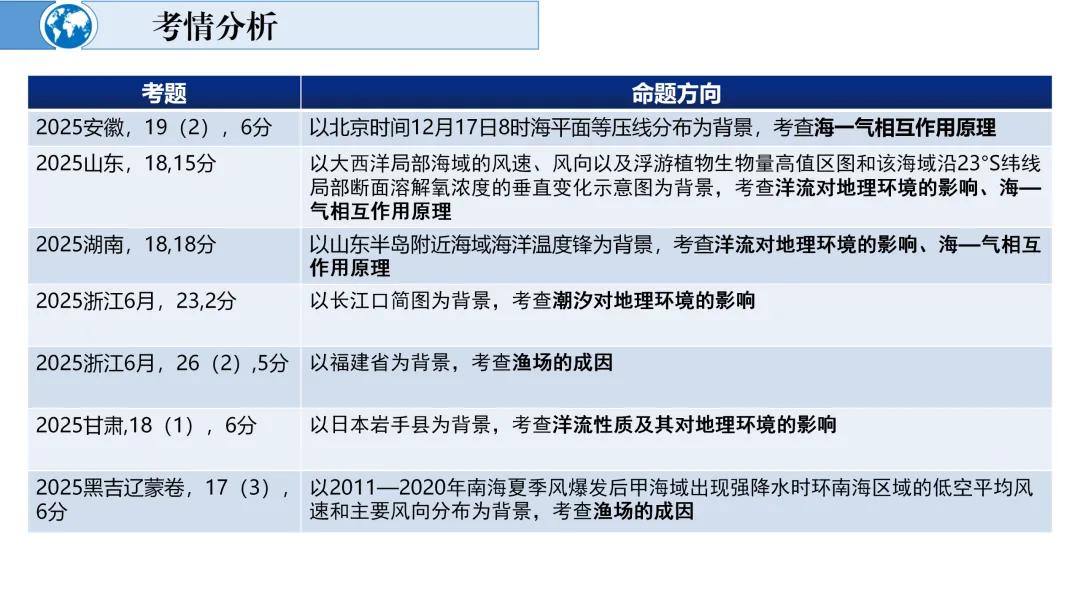 考情分析

| 考题 | 命题方向 |
|---|---|
| 2025安徽，19（2），6分 | 以北京时间12月17日8时海平面等压线分布为背景，考查海一气相互作用原理 |
| 2025山东，18,15分 | 以大西洋局部海域的风速、风向以及浮游植物生物量高值区图和该海域沿23°S纬线局部断面溶解氧浓度的垂直变化示意图为背景，考查洋流对地理环境的影响、海—气相互作用原理 |
| 2025湖南，18,18分 | 以山东半岛附近海域海洋温度锋为背景，考查洋流对地理环境的影响、海—气相互作用原理 |
| 2025浙江6月，23,2分 | 以长江口简图为背景，考查潮汐对地理环境的影响 |
| 2025浙江6月，26（2）,5分 | 以福建省为背景，考查渔场的成因 |
| 2025甘肃,18（1），6分 | 以日本岩手县为背景，考查洋流性质及其对地理环境的影响 |
| 2025黑吉辽蒙卷，17（3），6分 | 以2011—2020年南海夏季风爆发后甲海域出现强降水时环南海区域的低空平均风速和主要风向分布为背景，考查渔场的成因 |